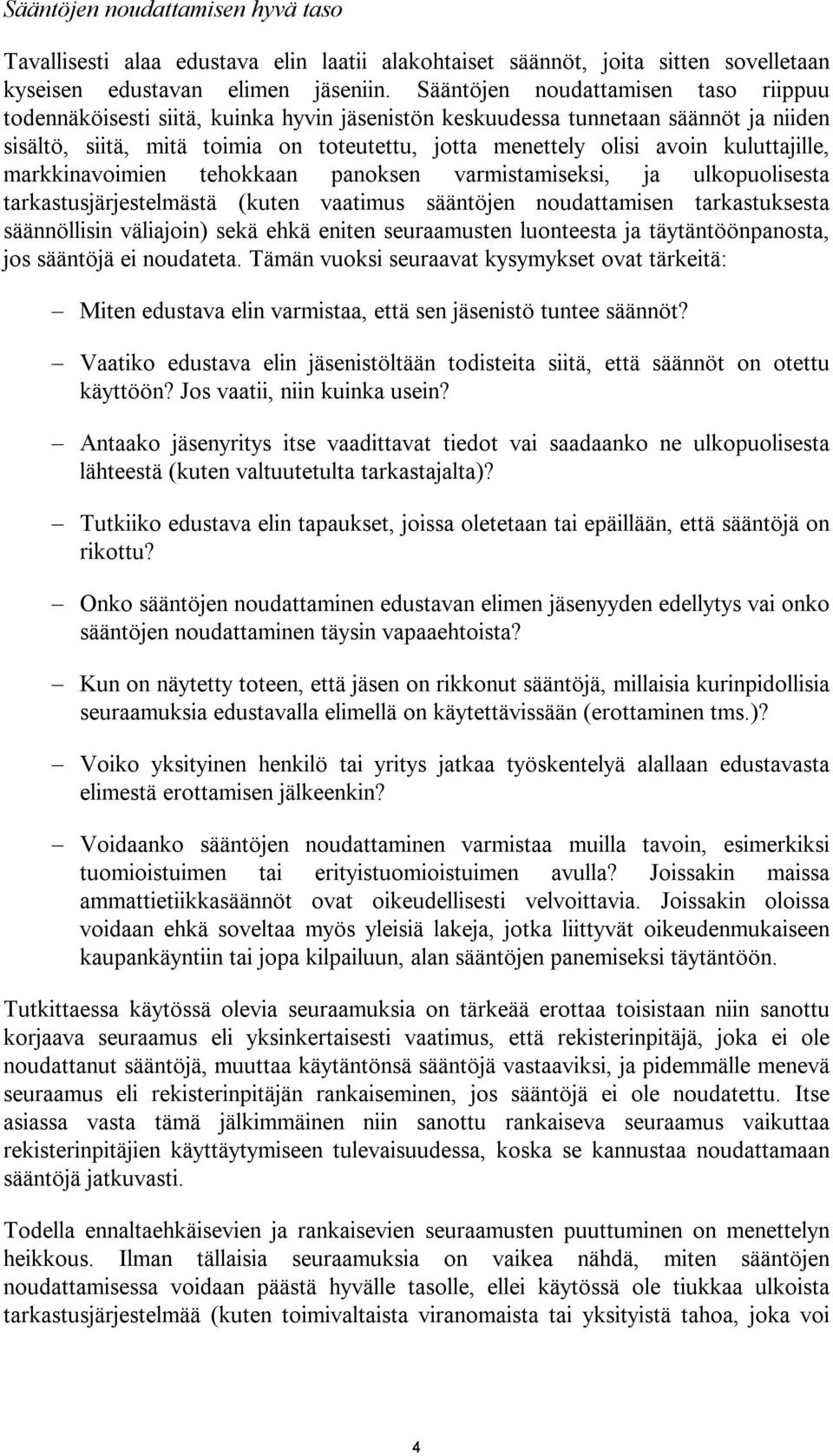 Sääntöjen noudattamisen hyvä taso

Tavallisesti alaa edustava elin laatii alakohtaiset säännöt, joita sitten sovelletaan kyseisen edustavan elimen jäseniin. Sääntöjen noudattamisen taso riippuu todennäköisesti siitä, kuinka hyvin jäsenistön keskuudessa tunnetaan säännöt ja niiden sisältö, siitä, mitä toimia on toteutettu, jotta menettely olisi avoin kuluttajille, markkinavoimien tehokkaan panoksen varmistamiseksi, ja ulkopuolisesta tarkastusjärjestelmästä (kuten vaatimus sääntöjen noudattamisen tarkastuksesta säännöllisin väliajoin) sekä ehkä eniten seuraamusten luonteesta ja täytäntöönpanosta, jos sääntöjä ei noudateta. Tämän vuoksi seuraavat kysymykset ovat tärkeitä:

– Miten edustava elin varmistaa, että sen jäsenistö tuntee säännöt?

– Vaatiko edustava elin jäsenistöltään todisteita siitä, että säännöt on otettu käyttöön? Jos vaatii, niin kuinka usein?

– Antaako jäsenyritys itse vaadittavat tiedot vai saadaanko ne ulkopuolisesta lähteestä (kuten valtuutetulta tarkastajalta)?

– Tutkiiko edustava elin tapaukset, joissa oletetaan tai epäillään, että sääntöjä on rikottu?

– Onko sääntöjen noudattaminen edustavan elimen jäsenyyden edellytys vai onko sääntöjen noudattaminen täysin vapaaehtoista?

– Kun on näytetty toteen, että jäsen on rikkonut sääntöjä, millaisia kurinpidollisia seuraamuksia edustavalla elimellä on käytettävissään (erottaminen tms.)?

– Voiko yksityinen henkilö tai yritys jatkaa työskentelyä alallaan edustavasta elimestä erottamisen jälkeenkin?

– Voidaanko sääntöjen noudattaminen varmistaa muilla tavoin, esimerkiksi tuomioistuimen tai erityistuomioistuimen avulla? Joissakin maissa ammattietiikkasäännöt ovat oikeudellisesti velvoittavia. Joissakin oloissa voidaan ehkä soveltaa myös yleisiä lakeja, jotka liittyvät oikeudenmukaiseen kaupankäyntiin tai jopa kilpailuun, alan sääntöjen panemiseksi täytäntöön.

Tutkittaessa käytössä olevia seuraamuksia on tärkeää erottaa toisistaan niin sanottu korjaava seuraamus eli yksinkertaisesti vaatimus, että rekisterinpitäjä, joka ei ole noudattanut sääntöjä, muuttaa käytäntönsä sääntöjä vastaaviksi, ja pidemmälle menevä seuraamus eli rekisterinpitäjän rankaiseminen, jos sääntöjä ei ole noudatettu. Itse asiassa vasta tämä jälkimmäinen niin sanottu rankaiseva seuraamus vaikuttaa rekisterinpitäjien käyttäytymiseen tulevaisuudessa, koska se kannustaa noudattamaan sääntöjä jatkuvasti.

Todella ennaltaehkäisevien ja rankaisevien seuraamusten puuttuminen on menettelyn heikkous. Ilman tällaisia seuraamuksia on vaikea nähdä, miten sääntöjen noudattamisessa voidaan päästä hyvälle tasolle, ellei käytössä ole tiukkaa ulkoista tarkastusjärjestelmää (kuten toimivaltaista viranomaista tai yksityistä tahoa, joka voi

4